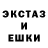 ЭКСТАЗ
И
ЕШКИ